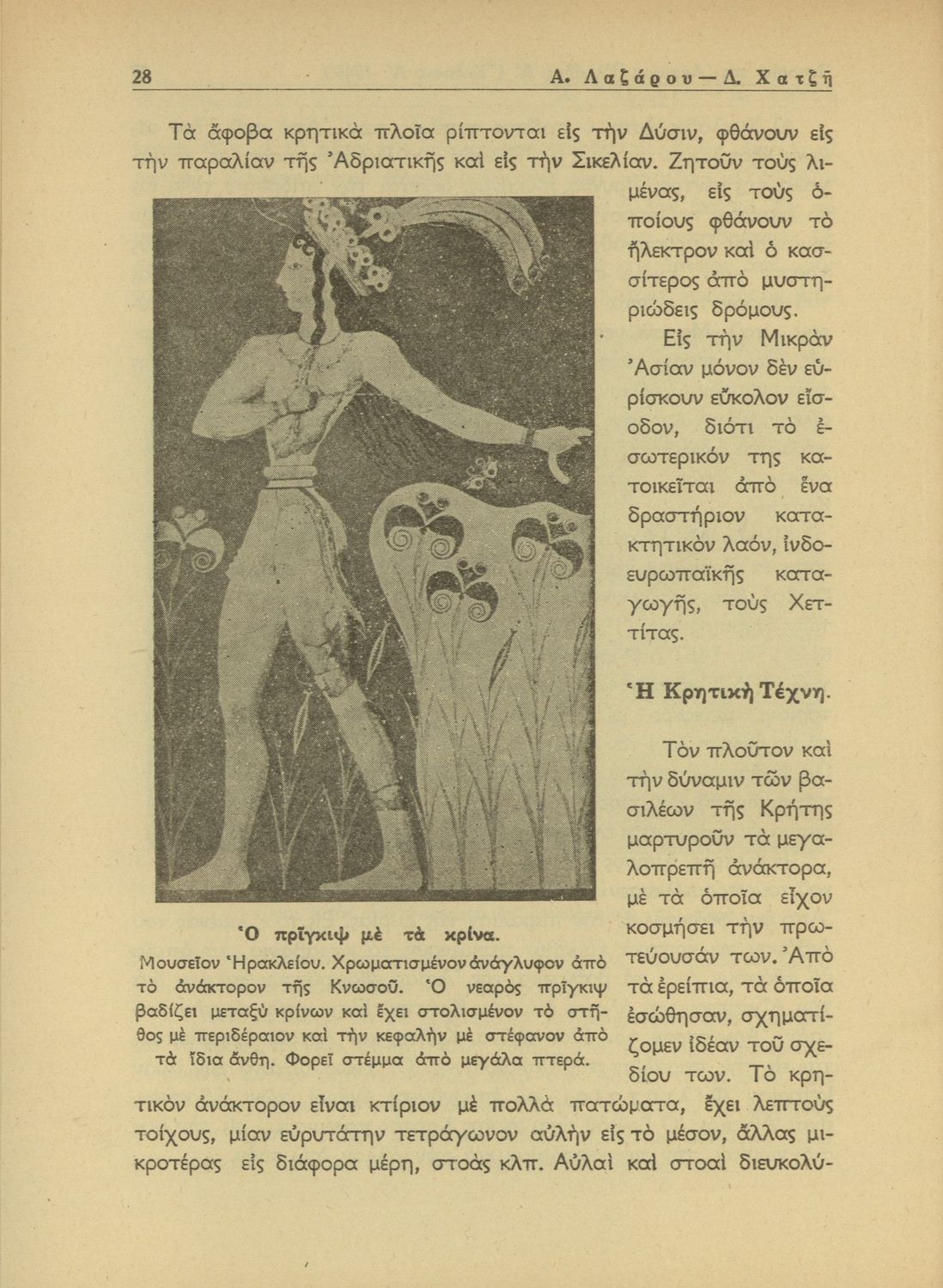 28 Α. Λαζάρου — Δ. Χατζῆ

Τὰ ἄφοβα κρητικὰ πλοῖα ρίπτονται εἰς τὴν Δύσιν, φθάνουν εἰς τὴν παραλίαν τῆς Ἀδριατικῆς καὶ εἰς τὴν Σικελίαν. Ζητοῦν τοὺς λιμένας, εἰς τοὺς ὁποίους φθάνουν τὸ ἤλεκτρον καὶ ὁ κασσίτερος ἀπὸ μυστηριώδεις δρόμους.

Εἰς τὴν Μικρὰν Ἀσίαν μόνον δὲν εὑρίσκουν εὔκολον εἴσοδον, διότι τὸ ἐσωτερικόν της κατοικεῖται ἀπὸ ἕνα δραστήριον κατακτητικὸν λαόν, ἰνδοευρωπαϊκῆς καταγωγῆς, τοὺς Χεττίτας.

Ἡ Κρητικὴ Τέχνη.

Τὸν πλοῦτον καὶ τὴν δύναμιν τῶν βασιλέων τῆς Κρήτης μαρτυροῦν τὰ μεγαλοπρεπῆ ἀνάκτορα, μὲ τὰ ὁποῖα εἶχον κοσμήσει τὴν πρωτεύουσάν των. Ἀπὸ τὰ ἐρείπια, τὰ ὁποῖα ἐσώθησαν, σχηματίζομεν ἰδέαν τοῦ σχεδίου των. Τὸ κρητικὸν ἀνάκτορον εἶναι κτίριον μὲ πολλὰ πατώματα, ἔχει λεπτοὺς τοίχους, μίαν εὐρυτάτην τετράγωνον αὐλὴν εἰς τὸ μέσον, ἄλλας μικροτέρας εἰς διάφορα μέρη, στοὰς κλπ. Αὐλαὶ καὶ στοαὶ διευκολύ-

Ὁ πρῖγκιψ μὲ τὰ κρίνα.
Μουσεῖον Ἡρακλείου. Χρωματισμένον ἀνάγλυφον ἀπὸ τὸ ἀνάκτορον τῆς Κνωσοῦ. Ὁ νεαρὸς πρῖγκιψ βαδίζει μεταξὺ κρίνων καὶ ἔχει στολισμένον τὸ στῆθος μὲ περιδέραιον καὶ τὴν κεφαλὴν μὲ στέφανον ἀπὸ τὰ ἴδια ἄνθη. Φορεῖ στέμμα ἀπὸ μεγάλα πτερά.